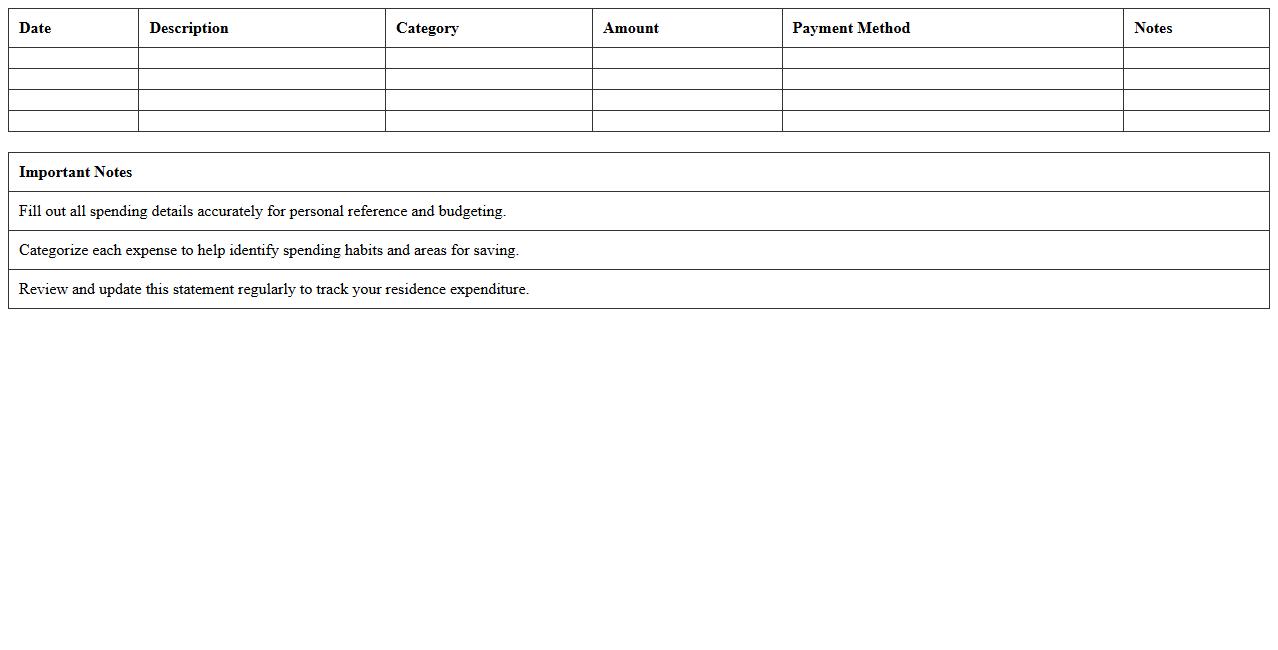 | Date | Description | Category | Amount | Payment Method | Notes |
|---|---|---|---|---|---|
| | | | | | |
| | | | | | |
| | | | | | |
| | | | | | |

| Important Notes |
|---|
| Fill out all spending details accurately for personal reference and budgeting. |
| Categorize each expense to help identify spending habits and areas for saving. |
| Review and update this statement regularly to track your residence expenditure. |